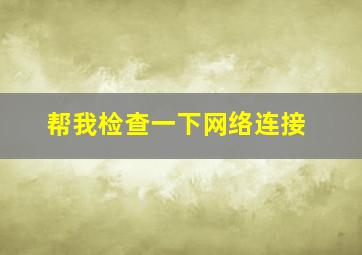 帮我检查一下网络连接